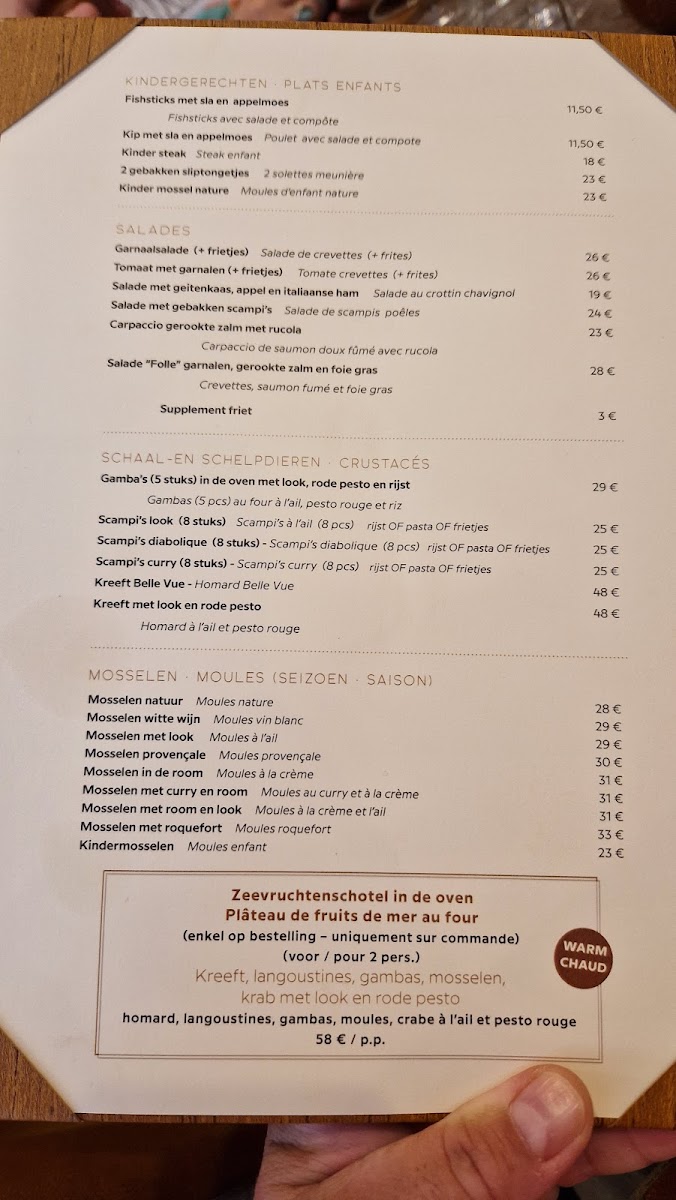 KINDERGERECHTEN · PLATS ENFANTS
Fishsticks met sla en appelmoes 11,50 €
Fishsticks avec salade et compôte
Kip met sla en appelmoes Poulet avec salade et compote 11,50 €
Kinder steak Steak enfant 18 €
2 gebakken sliptongetjes 2 solettes meunière 23 €
Kinder mossel nature Moules d'enfant nature 23 €

SALADES
Garnaalsalade (+ frietjes) Salade de crevettes (+ frites) 26 €
Tomaat met garnalen (+ frietjes) Tomate crevettes (+ frites) 26 €
Salade met geitenkaas, appel en italiaanse ham Salade au crottin chavignol 19 €
Salade met gebakken scampi's Salade de scampis poêles 24 €
Carpaccio gerookte zalm met rucola 23 €
Carpaccio de saumon doux fûmé avec rucola
Salade "Folle" garnalen, gerookte zalm en foie gras 28 €
Crevettes, saumon fumé et foie gras
Supplement friet 3 €

SCHAAL-EN SCHELPDIEREN · CRUSTACÉS
Gamba's (5 stuks) in de oven met look, rode pesto en rijst 29 €
Gambas (5 pcs) au four à l'ail, pesto rouge et riz
Scampi's look (8 stuks) Scampi's à l'ail (8 pcs) rijst OF pasta OF frietjes 25 €
Scampi's diabolique (8 stuks) - Scampi's diabolique (8 pcs) rijst OF pasta OF frietjes 25 €
Scampi's curry (8 stuks) - Scampi's curry (8 pcs) rijst OF pasta OF frietjes 25 €
Kreeft Belle Vue - Homard Belle Vue 48 €
Kreeft met look en rode pesto 48 €
Homard à l'ail et pesto rouge

MOSSELEN · MOULES (SEIZOEN · SAISON)
Mosselen natuur Moules nature 28 €
Mosselen witte wijn Moules vin blanc 29 €
Mosselen met look Moules à l'ail 29 €
Mosselen provençale Moules provençale 30 €
Mosselen in de room Moules à la crème 31 €
Mosselen met curry en room Moules au curry et à la crème 31 €
Mosselen met room en look Moules à la crème et l'ail 31 €
Mosselen met roquefort Moules roquefort 33 €
Kindermosselen Moules enfant 23 €

Zeevruchtenschotel in de oven
Plâteau de fruits de mer au four
(enkel op bestelling – uniquement sur commande)
(voor / pour 2 pers.)
Kreeft, langoustines, gambas, mosselen,
krab met look en rode pesto
homard, langoustines, gambas, moules, crabe à l'ail et pesto rouge
58 € / p.p.

WARM
CHAUD